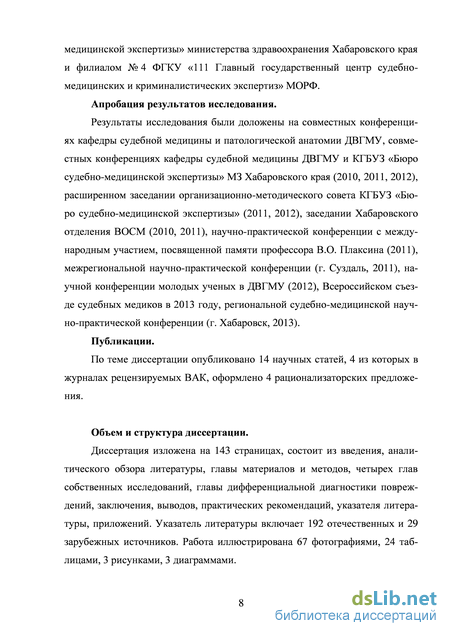 медицинской экспертизы» министерства здравоохранения Хабаровского края и филиалом № 4 ФГКУ «111 Главный государственный центр судебно-медицинских и криминалистических экспертиз» МОРФ.

Апробация результатов исследования.

Результаты исследования были доложены на совместных конференциях кафедры судебной медицины и патологической анатомии ДВГМУ, совместных конференциях кафедры судебной медицины ДВГМУ и КГБУЗ «Бюро судебно-медицинской экспертизы» МЗ Хабаровского края (2010, 2011, 2012), расширенном заседании организационно-методического совета КГБУЗ «Бюро судебно-медицинской экспертизы» (2011, 2012), заседании Хабаровского отделения ВОСМ (2010, 2011), научно-практической конференции с международным участием, посвященной памяти профессора В.О. Плаксина (2011), межрегиональной научно-практической конференции (г. Суздаль, 2011), научной конференции молодых ученых в ДВГМУ (2012), Всероссийском съезде судебных медиков в 2013 году, региональной судебно-медицинской научно-практической конференции (г. Хабаровск, 2013).

Публикации.

По теме диссертации опубликовано 14 научных статей, 4 из которых в журналах рецензируемых ВАК, оформлено 4 рационализаторских предложения.

Объем и структура диссертации.

Диссертация изложена на 143 страницах, состоит из введения, аналитического обзора литературы, главы материалов и методов, четырех глав собственных исследований, главы дифференциальной диагностики повреждений, заключения, выводов, практических рекомендаций, указателя литературы, приложений. Указатель литературы включает 192 отечественных и 29 зарубежных источников. Работа иллюстрирована 67 фотографиями, 24 таблицами, 3 рисунками, 3 диаграммами.

8

dsLib.net
библиотека диссертаций